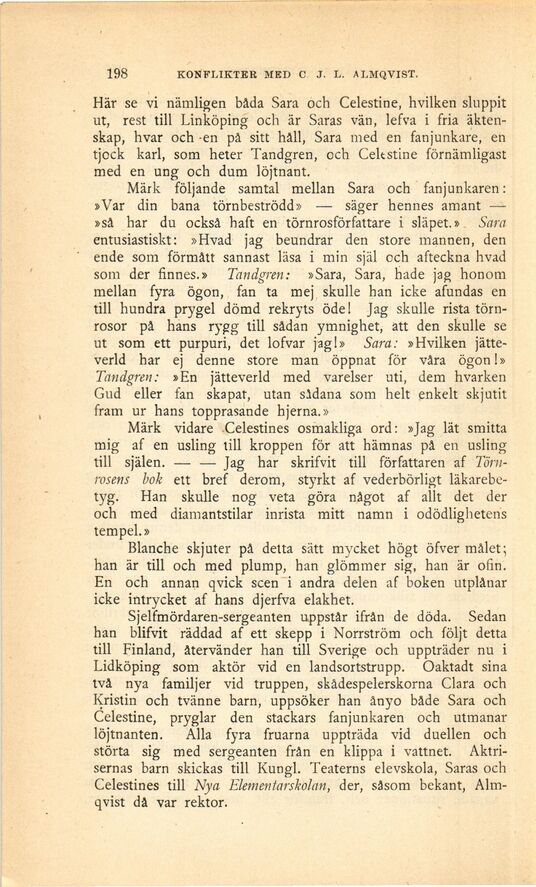 198 KONFLIKTER MED C. J. L. ALMQVIST.

Här se vi nämligen båda Sara och Celestine, hvilken sluppit ut, rest till Linköping och är Saras vän, lefva i fria äktenskap, hvar och en på sitt håll, Sara med en fanjunkare, en tjock karl, som heter Tandgren, och Celestine förnämligast med en ung och dum löjtnant.

Märk följande samtal mellan Sara och fanjunkaren: »Var din bana törnbeströdd» — säger hennes amant — »så har du också haft en törnrosförfattare i släpet.» Sara entusiastiskt: »Hvad jag beundrar den store mannen, den ende som förmått sannast läsa i min själ och afteckna hvad som der finnes.» Tandgren: »Sara, Sara, hade jag honom mellan fyra ögon, fan ta mej skulle han icke afundas en till hundra prygel dömd rekryts öde! Jag skulle rista törnrosor på hans rygg till sådan ymnighet, att den skulle se ut som ett purpuri, det lofvar jag!» Sara: »Hvilken jätteverld har ej denne store man öppnat för våra ögon!» Tandgren: »En jätteverld med varelser uti, dem hvarken Gud eller fan skapat, utan sådana som helt enkelt skjutit fram ur hans topprasande hjerna.»

Märk vidare Celestines osmakliga ord: »Jag lät smitta mig af en usling till kroppen för att hämnas på en usling till själen. — — Jag har skrifvit till författaren af Törnrosens bok ett bref derom, styrkt af vederbörligt läkarebetyg. Han skulle nog veta göra något af allt det der och med diamantstilar inrista mitt namn i odödlighetens tempel.»

Blanche skjuter på detta sätt mycket högt öfver målet; han är till och med plump, han glömmer sig, han är ofin. En och annan qvick scen i andra delen af boken utplånar icke intrycket af hans djerfva elakhet.

Sjelfmördaren-sergeanten uppstår ifrån de döda. Sedan han blifvit räddad af ett skepp i Norrström och följt detta till Finland, återvänder han till Sverige och uppträder nu i Lidköping som aktör vid en landsortstrupp. Oaktadt sina två nya familjer vid truppen, skådespelerskorna Clara och Kristin och tvänne barn, uppsöker han ånyo både Sara och Celestine, pryglar den stackars fanjunkaren och utmanar löjtnanten. Alla fyra fruarna uppträda vid duellen och störta sig med sergeanten från en klippa i vattnet. Aktrisernas barn skickas till Kungl. Teaterns elevskola, Saras och Celestines till Nya Elementarskolan, der, såsom bekant, Almqvist då var rektor.